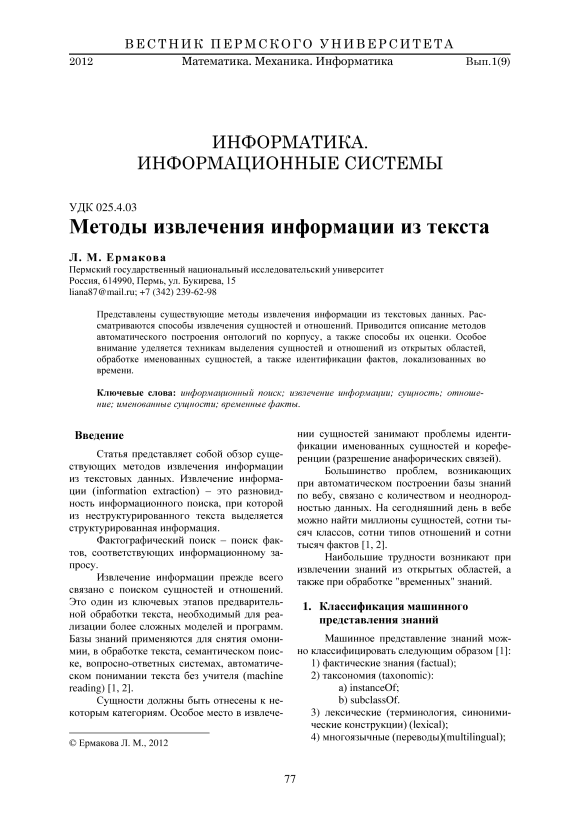 ВЕСТНИК ПЕРМСКОГО УНИВЕРСИТЕТА

2012 Математика. Механика. Информатика Вып.1(9)

ИНФОРМАТИКА.
ИНФОРМАЦИОННЫЕ СИСТЕМЫ

УДК 025.4.03

Методы извлечения информации из текста

Л. М. Ермакова

Пермский государственный национальный исследовательский университет
Россия, 614990, Пермь, ул. Букирева, 15
liana87@mail.ru; +7 (342) 239-62-98

Представлены существующие методы извлечения информации из текстовых данных. Рассматриваются способы извлечения сущностей и отношений. Приводится описание методов автоматического построения онтологий по корпусу, а также способы их оценки. Особое внимание уделяется техникам выделения сущностей и отношений из открытых областей, обработке именованных сущностей, а также идентификации фактов, локализованных во времени.

Ключевые слова: информационный поиск; извлечение информации; сущность; отношение; именованные сущности; временные факты.

Введение

Статья представляет собой обзор существующих методов извлечения информации из текстовых данных. Извлечение информации (information extraction) – это разновидность информационного поиска, при которой из неструктурированного текста выделяется структурированная информация.

Фактографический поиск – поиск фактов, соответствующих информационному запросу.

Извлечение информации прежде всего связано с поиском сущностей и отношений. Это один из ключевых этапов предварительной обработки текста, необходимый для реализации более сложных моделей и программ. Базы знаний применяются для снятия омонимии, в обработке текста, семантическом поиске, вопросно-ответных системах, автоматическом понимании текста без учителя (machine reading) [1, 2].

Сущности должны быть отнесены к некоторым категориям. Особое место в извлечении сущностей занимают проблемы идентификации именованных сущностей и кореференции (разрешение анафорических связей).

Большинство проблем, возникающих при автоматическом построении базы знаний по вебу, связано с количеством и неоднородностью данных. На сегодняшний день в вебе можно найти миллионы сущностей, сотни тысяч классов, сотни типов отношений и сотни тысяч фактов [1, 2].

Наибольшие трудности возникают при извлечении знаний из открытых областей, а также при обработке "временных" знаний.

1. Классификация машинного представления знаний

Машинное представление знаний можно классифицировать следующим образом [1]:
1) фактические знания (factual);
2) таксономия (taxonomic):
a) instanceOf;
b) subclassOf.
3) лексические (терминология, синонимические конструкции) (lexical);
4) многоязычные (переводы)(multilingual);

© Ермакова Л. М., 2012

77